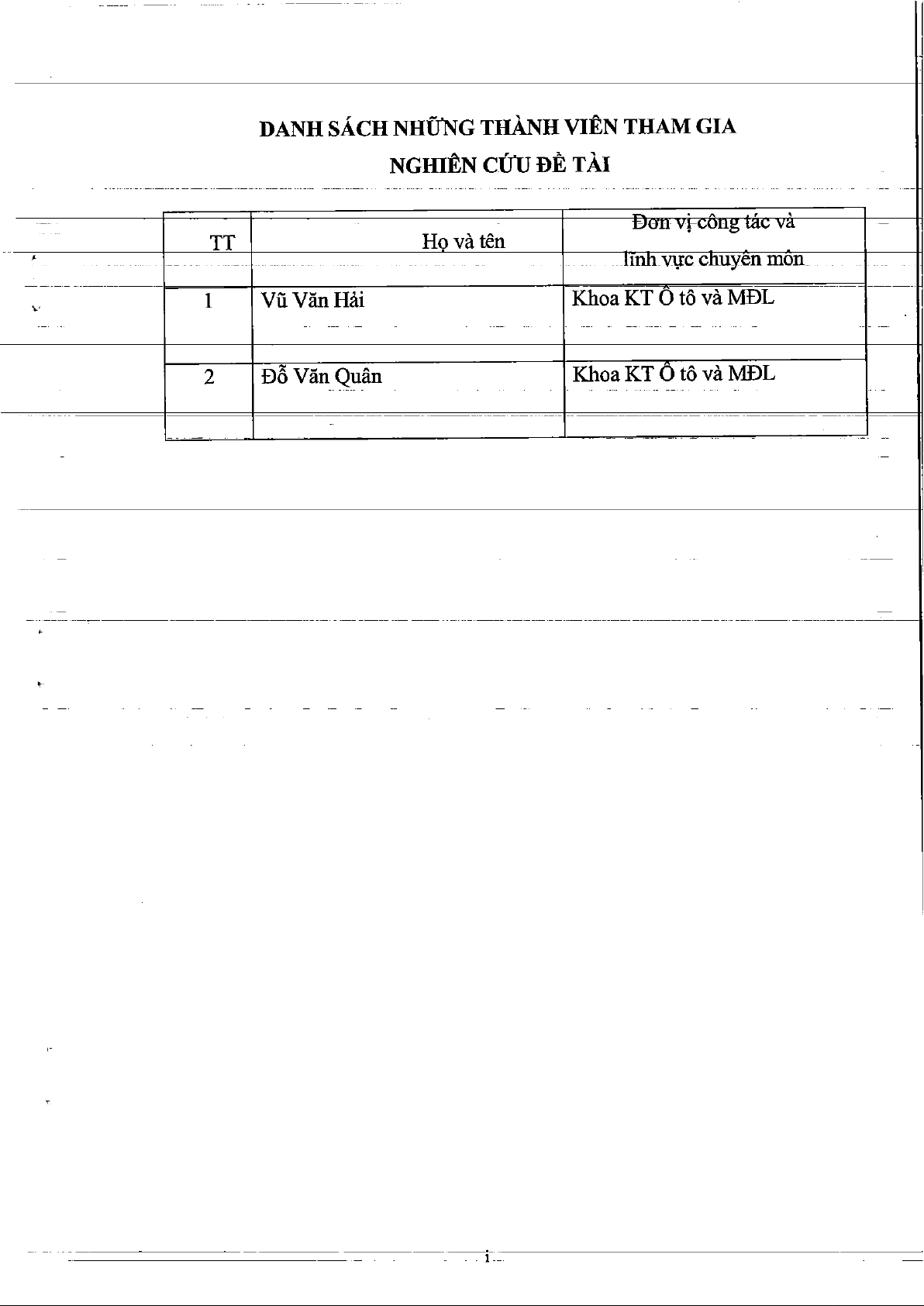 DANH SÁCH NHỮNG THÀNH VIÊN THAM GIA
NGHIÊN CỨU ĐỀ TÀI

| TT | Họ và tên | Đơn vị công tác và lĩnh vực chuyên môn |
|---|---|---|
| 1 | Vũ Văn Hải | Khoa KT Ô tô và MĐL |
| 2 | Đỗ Văn Quân | Khoa KT Ô tô và MĐL |

i